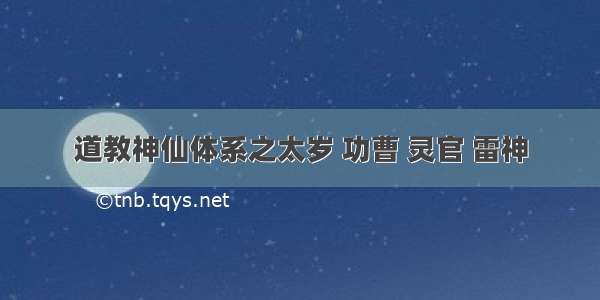 道教神仙体系之太岁 功曹 灵官 雷神

©tnb.tqys.net